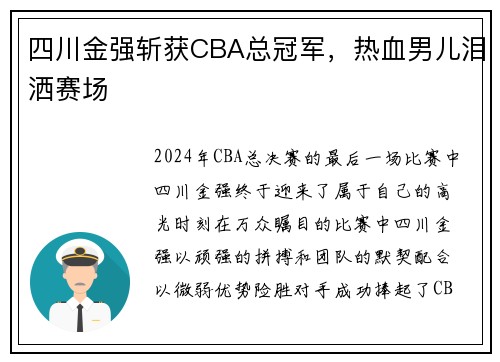 四川金强斩获CBA总冠军，热血男儿泪洒赛场

2024年CBA总决赛的最后一场比赛中四川金强终于迎来了属于自己的高光时刻在万众瞩目的比赛中四川金强以顽强的拼搏和团队的默契配合以微弱优势险胜对手成功捧起了CB